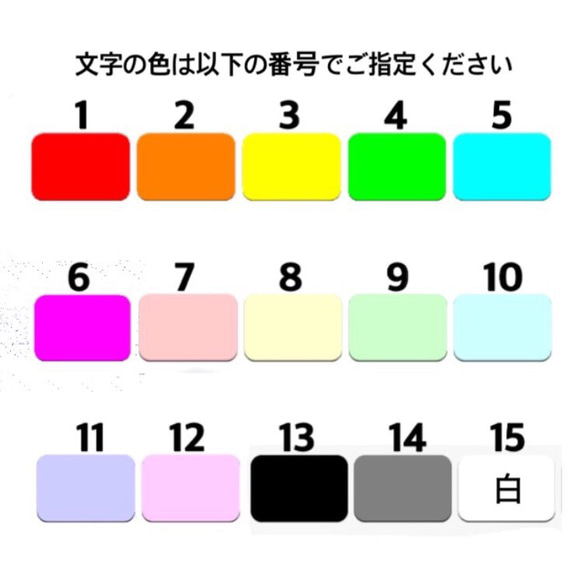 文字の色は以下の番号でご指定ください

1 2 3 4 5

6 7 8 9 10

11 12 13 14 15

白